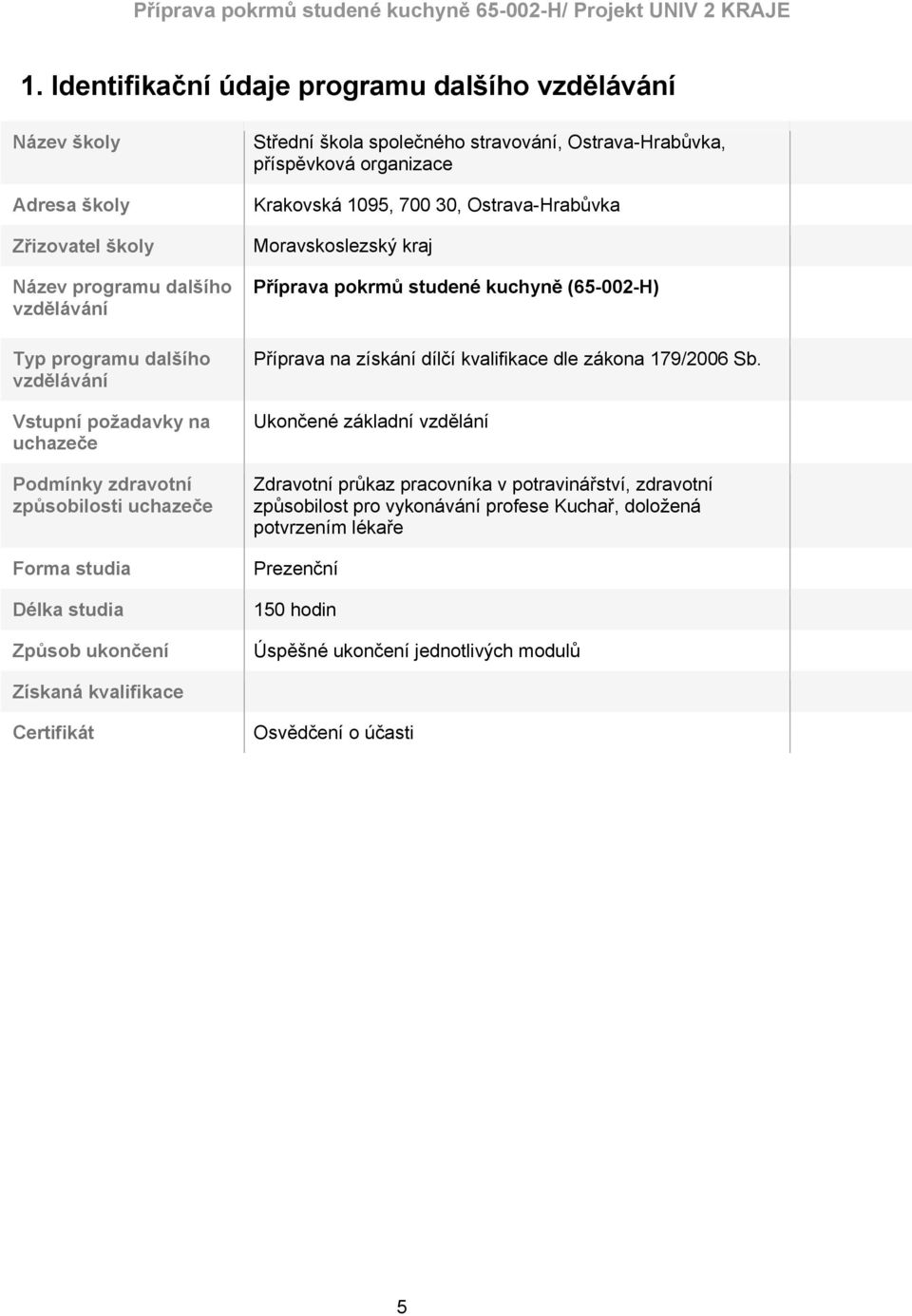 Příprava pokrmů studené kuchyně 65-002-H/ Projekt UNIV 2 KRAJE

1. Identifikační údaje programu dalšího vzdělávání

| | |
|---|---|
| Název školy | Střední škola společného stravování, Ostrava-Hrabůvka, příspěvková organizace |
| Adresa školy | Krakovská 1095, 700 30, Ostrava-Hrabůvka |
| Zřizovatel školy | Moravskoslezský kraj |
| Název programu dalšího vzdělávání | Příprava pokrmů studené kuchyně (65-002-H) |
| Typ programu dalšího vzdělávání | Příprava na získání dílčí kvalifikace dle zákona 179/2006 Sb. |
| Vstupní požadavky na uchazeče | Ukončené základní vzdělání |
| Podmínky zdravotní způsobilosti uchazeče | Zdravotní průkaz pracovníka v potravinářství, zdravotní způsobilost pro vykonávání profese Kuchař, doložená potvrzením lékaře |
| Forma studia | Prezenční |
| Délka studia | 150 hodin |
| Způsob ukončení | Úspěšné ukončení jednotlivých modulů |
| Získaná kvalifikace | |
| Certifikát | Osvědčení o účasti |

5